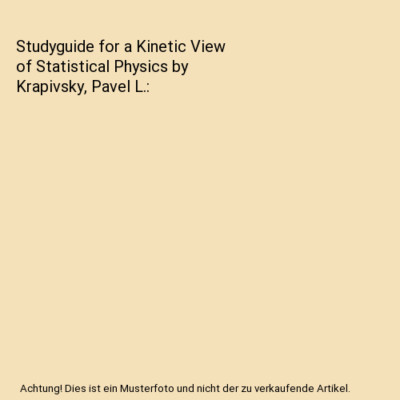 Studyguide for a Kinetic View of Statistical Physics by Krapivsky, Pavel L.:

Achtung! Dies ist ein Musterfoto und nicht der zu verkaufende Artikel.